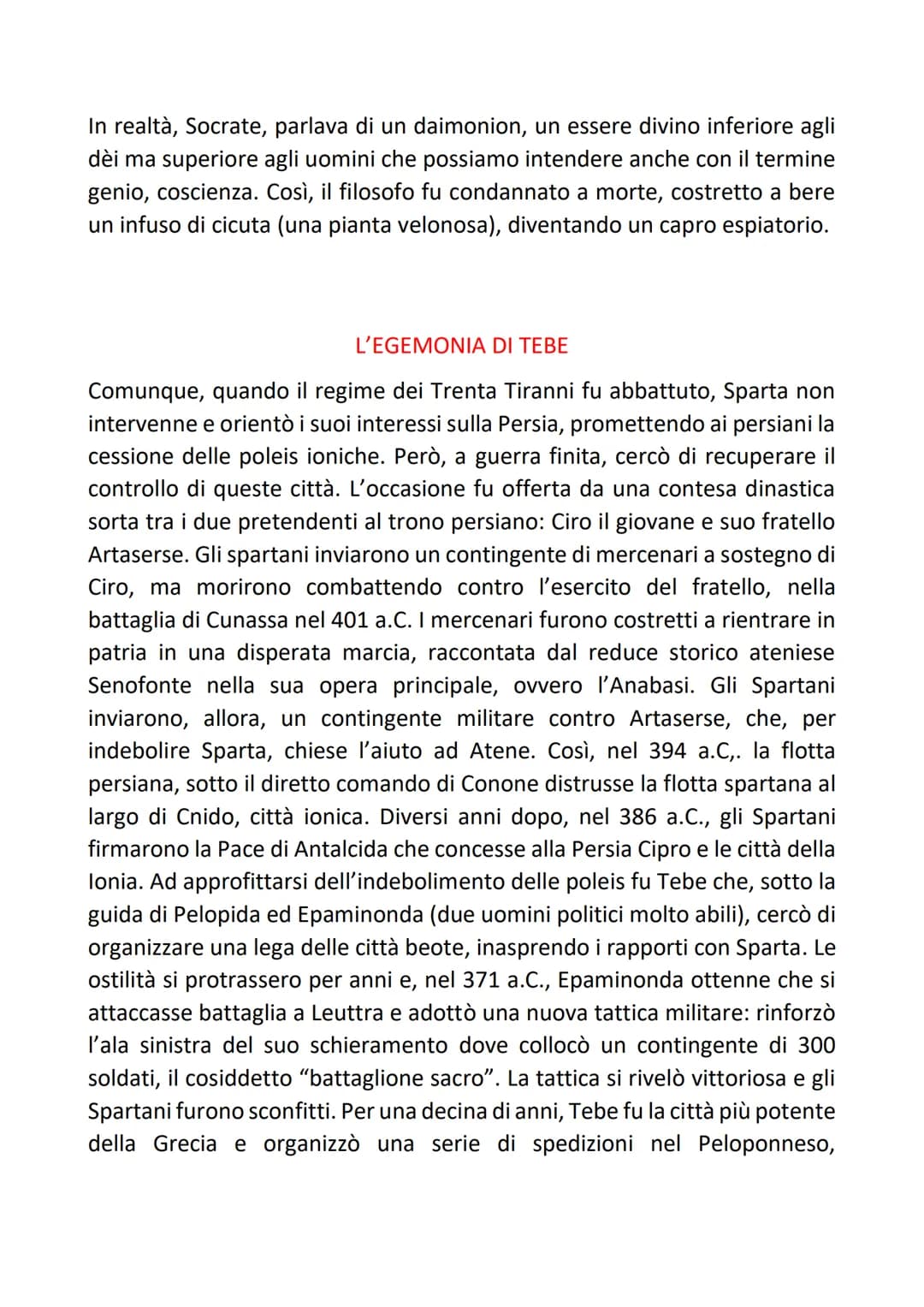 In realtà, Socrate, parlava di un daimonion, un essere divino inferiore agli dèi ma superiore agli uomini che possiamo intendere anche con il termine genio, coscienza. Così, il filosofo fu condannato a morte, costretto a bere un infuso di cicuta (una pianta velonosa), diventando un capro espiatorio.

L'EGEMONIA DI TEBE

Comunque, quando il regime dei Trenta Tiranni fu abbattuto, Sparta non intervenne e orientò i suoi interessi sulla Persia, promettendo ai persiani la cessione delle poleis ioniche. Però, a guerra finita, cercò di recuperare il controllo di queste città. L'occasione fu offerta da una contesa dinastica sorta tra i due pretendenti al trono persiano: Ciro il giovane e suo fratello Artaserse. Gli spartani inviarono un contingente di mercenari a sostegno di Ciro, ma morirono combattendo contro l'esercito del fratello, nella battaglia di Cunassa nel 401 a.C. I mercenari furono costretti a rientrare in patria in una disperata marcia, raccontata dal reduce storico ateniese Senofonte nella sua opera principale, ovvero l'Anabasi. Gli Spartani inviarono, allora, un contingente militare contro Artaserse, che, per indebolire Sparta, chiese l'aiuto ad Atene. Così, nel 394 a.C,. la flotta persiana, sotto il diretto comando di Conone distrusse la flotta spartana al largo di Cnido, città ionica. Diversi anni dopo, nel 386 a.C., gli Spartani firmarono la Pace di Antalcida che concesse alla Persia Cipro e le città della Ionia. Ad approfittarsi dell'indebolimento delle poleis fu Tebe che, sotto la guida di Pelopida ed Epaminonda (due uomini politici molto abili), cercò di organizzare una lega delle città beote, inasprendo i rapporti con Sparta. Le ostilità si protrassero per anni e, nel 371 a.C., Epaminonda ottenne che si attaccasse battaglia a Leuttra e adottò una nuova tattica militare: rinforzò l'ala sinistra del suo schieramento dove collocò un contingente di 300 soldati, il cosiddetto "battaglione sacro". La tattica si rivelò vittoriosa e gli Spartani furono sconfitti. Per una decina di anni, Tebe fu la città più potente della Grecia e organizzò una serie di spedizioni nel Peloponneso,